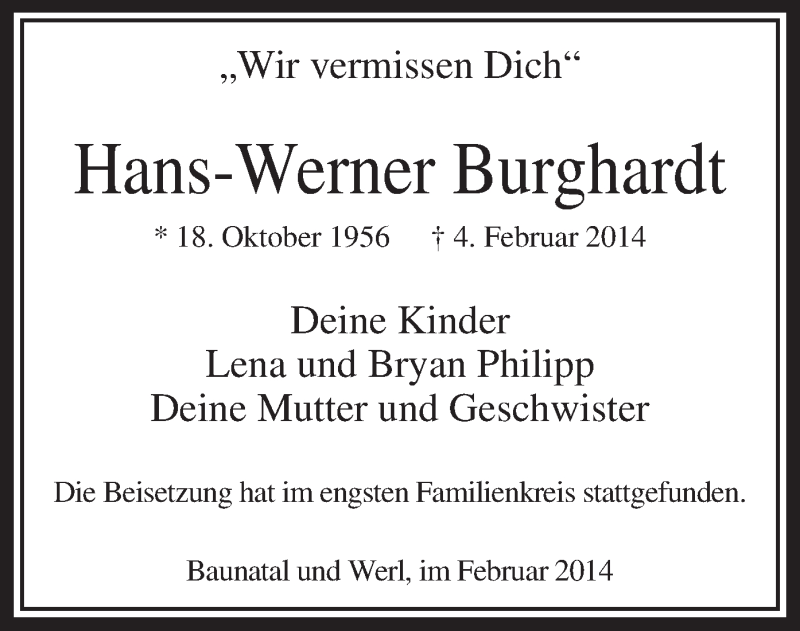 „Wir vermissen Dich“

Hans-Werner Burghardt

* 18. Oktober 1956    † 4. Februar 2014

Deine Kinder
Lena und Bryan Philipp
Deine Mutter und Geschwister

Die Beisetzung hat im engsten Familienkreis stattgefunden.

Baunatal und Werl, im Februar 2014